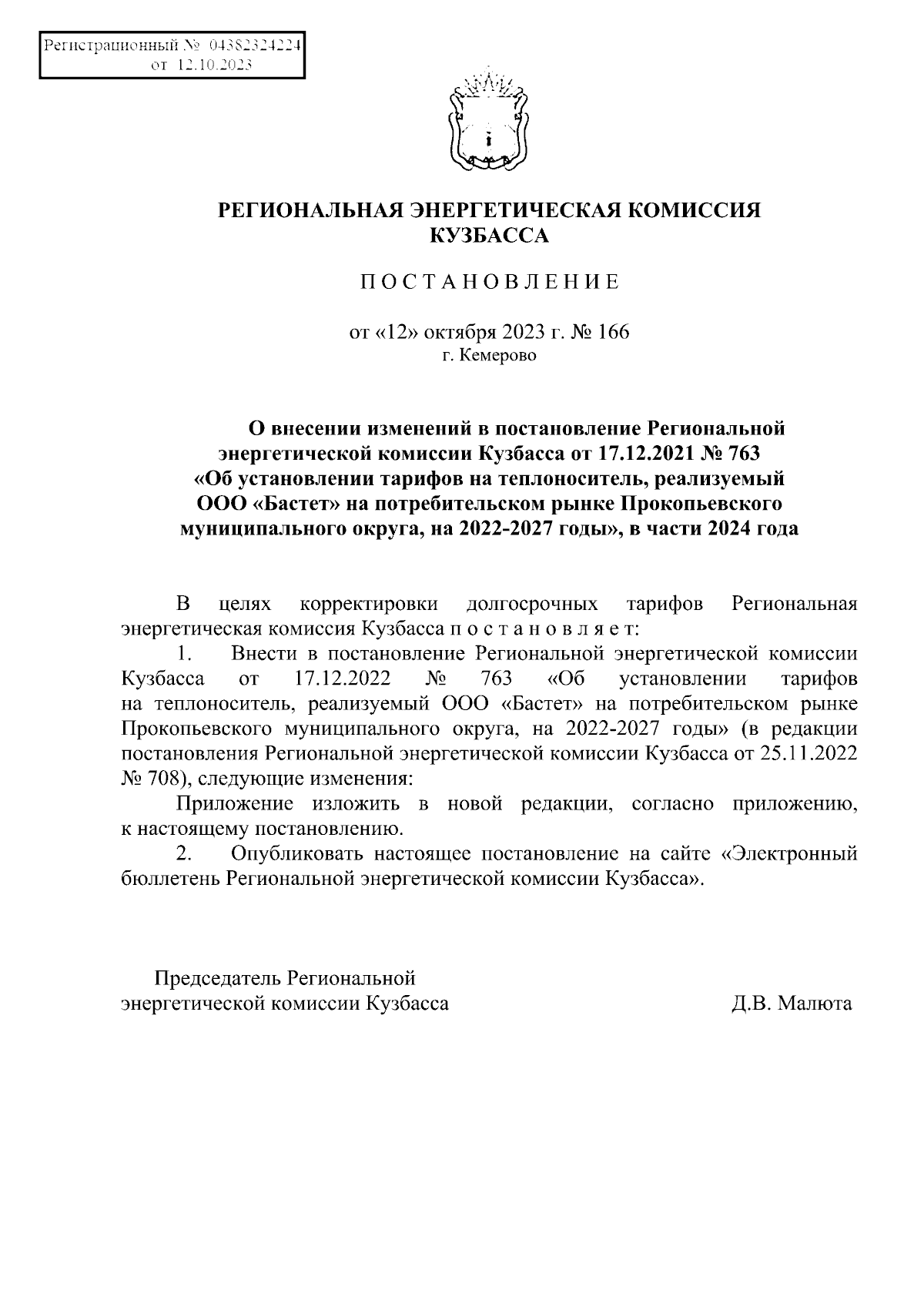 Регистрационный № 04382324224
от 12.10.2023

РЕГИОНАЛЬНАЯ ЭНЕРГЕТИЧЕСКАЯ КОМИССИЯ
КУЗБАССА

П О С Т А Н О В Л Е Н И Е

от «12» октября 2023 г. № 166
г. Кемерово

О внесении изменений в постановление Региональной энергетической комиссии Кузбасса от 17.12.2021 № 763 «Об установлении тарифов на теплоноситель, реализуемый ООО «Бастет» на потребительском рынке Прокопьевского муниципального округа, на 2022-2027 годы», в части 2024 года

В целях корректировки долгосрочных тарифов Региональная энергетическая комиссия Кузбасса п о с т а н о в л я е т:

1. Внести в постановление Региональной энергетической комиссии Кузбасса от 17.12.2022 № 763 «Об установлении тарифов на теплоноситель, реализуемый ООО «Бастет» на потребительском рынке Прокопьевского муниципального округа, на 2022-2027 годы» (в редакции постановления Региональной энергетической комиссии Кузбасса от 25.11.2022 № 708), следующие изменения:

Приложение изложить в новой редакции, согласно приложению, к настоящему постановлению.

2. Опубликовать настоящее постановление на сайте «Электронный бюллетень Региональной энергетической комиссии Кузбасса».

Председатель Региональной
энергетической комиссии Кузбасса Д.В. Малюта